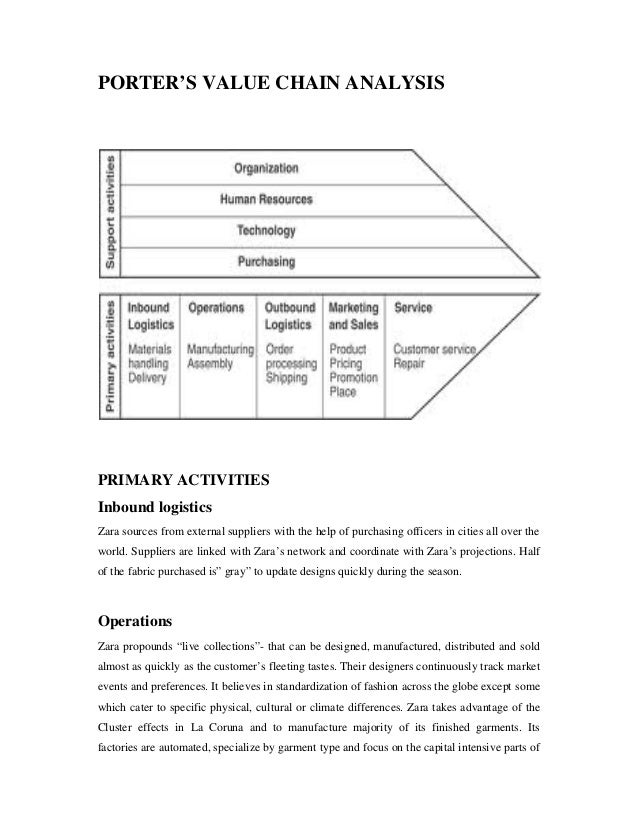 PORTER'S VALUE CHAIN ANALYSIS

Support activities

Organization

Human Resources

Technology

Purchasing

Primary activities

Inbound Logistics
Materials handling
Delivery

Operations
Manufacturing
Assembly

Outbound Logistics
Order processing
Shipping

Marketing and Sales
Product
Pricing
Promotion
Place

Service
Customer service
Repair

PRIMARY ACTIVITIES

Inbound logistics

Zara sources from external suppliers with the help of purchasing officers in cities all over the world. Suppliers are linked with Zara's network and coordinate with Zara's projections. Half of the fabric purchased is" gray" to update designs quickly during the season.

Operations

Zara propounds "live collections"- that can be designed, manufactured, distributed and sold almost as quickly as the customer's fleeting tastes. Their designers continuously track market events and preferences. It believes in standardization of fashion across the globe except some which cater to specific physical, cultural or climate differences. Zara takes advantage of the Cluster effects in La Coruna and to manufacture majority of its finished garments. Its factories are automated, specialize by garment type and focus on the capital intensive parts of